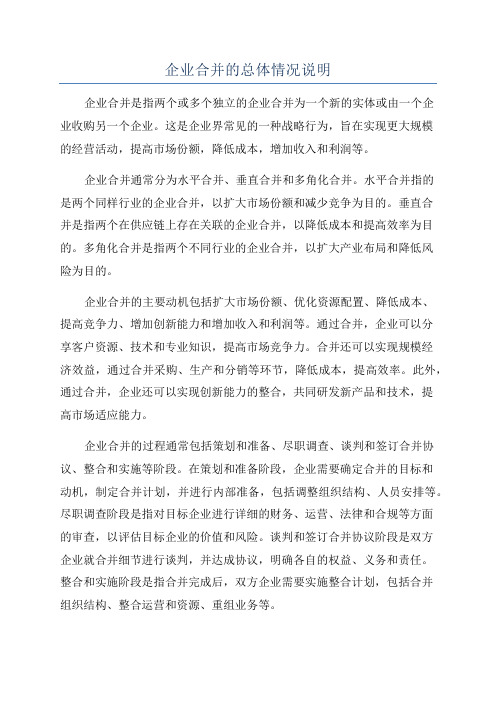 企业合并的总体情况说明

企业合并是指两个或多个独立的企业合并为一个新的实体或由一个企业收购另一个企业。这是企业界常见的一种战略行为，旨在实现更大规模的经营活动，提高市场份额，降低成本，增加收入和利润等。

企业合并通常分为水平合并、垂直合并和多角化合并。水平合并指的是两个同样行业的企业合并，以扩大市场份额和减少竞争为目的。垂直合并是指两个在供应链上存在关联的企业合并，以降低成本和提高效率为目的。多角化合并是指两个不同行业的企业合并，以扩大产业布局和降低风险为目的。

企业合并的主要动机包括扩大市场份额、优化资源配置、降低成本、提高竞争力、增加创新能力和增加收入和利润等。通过合并，企业可以分享客户资源、技术和专业知识，提高市场竞争力。合并还可以实现规模经济效益，通过合并采购、生产和分销等环节，降低成本，提高效率。此外，通过合并，企业还可以实现创新能力的整合，共同研发新产品和技术，提高市场适应能力。

企业合并的过程通常包括策划和准备、尽职调查、谈判和签订合并协议、整合和实施等阶段。在策划和准备阶段，企业需要确定合并的目标和动机，制定合并计划，并进行内部准备，包括调整组织结构、人员安排等。尽职调查阶段是指对目标企业进行详细的财务、运营、法律和合规等方面的审查，以评估目标企业的价值和风险。谈判和签订合并协议阶段是双方企业就合并细节进行谈判，并达成协议，明确各自的权益、义务和责任。整合和实施阶段是指合并完成后，双方企业需要实施整合计划，包括合并组织结构、整合运营和资源、重组业务等。